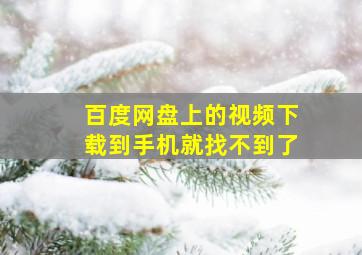 百度网盘上的视频下载到手机就找不到了